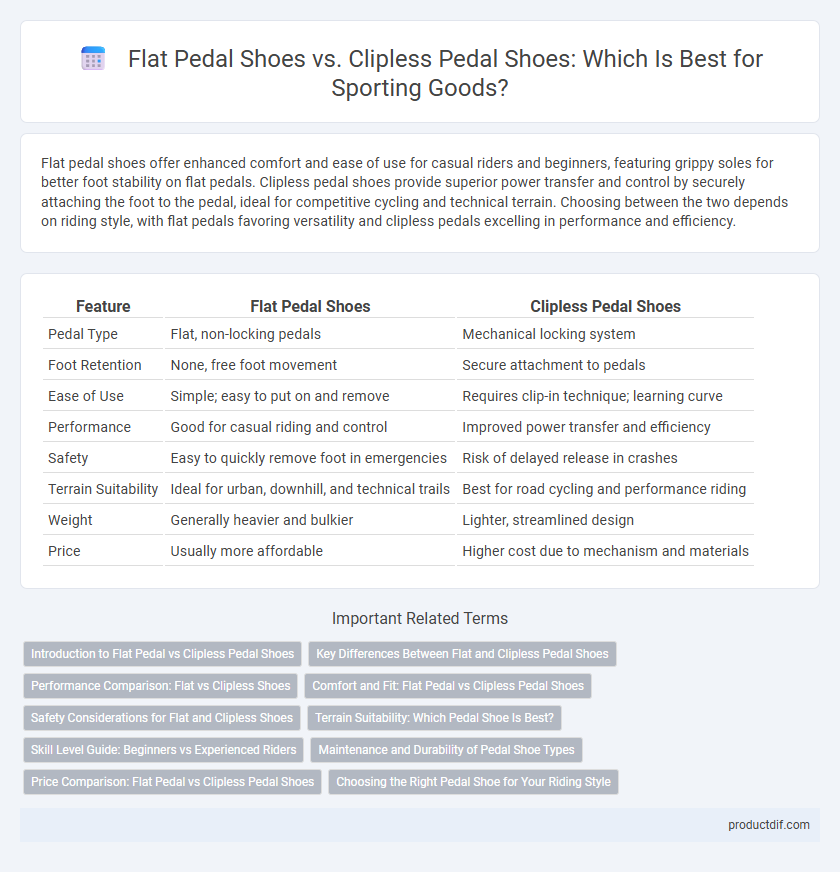 Flat Pedal Shoes vs. Clipless Pedal Shoes: Which Is Best for Sporting Goods?

Flat pedal shoes offer enhanced comfort and ease of use for casual riders and beginners, featuring grippy soles for better foot stability on flat pedals. Clipless pedal shoes provide superior power transfer and control by securely attaching the foot to the pedal, ideal for competitive cycling and technical terrain. Choosing between the two depends on riding style, with flat pedals favoring versatility and clipless pedals excelling in performance and efficiency.

| Feature | Flat Pedal Shoes | Clipless Pedal Shoes |
|---|---|---|
| Pedal Type | Flat, non-locking pedals | Mechanical locking system |
| Foot Retention | None, free foot movement | Secure attachment to pedals |
| Ease of Use | Simple; easy to put on and remove | Requires clip-in technique; learning curve |
| Performance | Good for casual riding and control | Improved power transfer and efficiency |
| Safety | Easy to quickly remove foot in emergencies | Risk of delayed release in crashes |
| Terrain Suitability | Ideal for urban, downhill, and technical trails | Best for road cycling and performance riding |
| Weight | Generally heavier and bulkier | Lighter, streamlined design |
| Price | Usually more affordable | Higher cost due to mechanism and materials |

Important Related Terms

Introduction to Flat Pedal vs Clipless Pedal Shoes
Key Differences Between Flat and Clipless Pedal Shoes
Performance Comparison: Flat vs Clipless Shoes
Comfort and Fit: Flat Pedal vs Clipless Pedal Shoes
Safety Considerations for Flat and Clipless Shoes
Terrain Suitability: Which Pedal Shoe Is Best?
Skill Level Guide: Beginners vs Experienced Riders
Maintenance and Durability of Pedal Shoe Types
Price Comparison: Flat Pedal vs Clipless Pedal Shoes
Choosing the Right Pedal Shoe for Your Riding Style

productdif.com